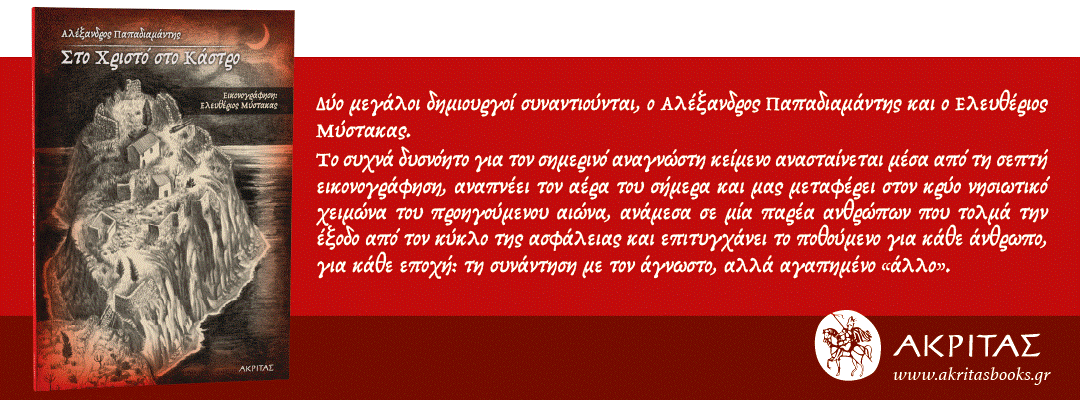 Αλέξανδρος Παπαδιαμάντης
Στο Χριστό στο Κάστρο
Εικονογράφηση: Ελευθέριος Μύστακας
ΑΚΡΙΤΑΣ

Δύο μεγάλοι δημιουργοί συναντιούνται, ο Αλέξανδρος Παπαδιαμάντης και ο Ελευθέριος Μύστακας.
Το συχνά δυσνόητο για τον σημερινό αναγνώστη κείμενο ανασταίνεται μέσα από τη σεπτή εικονογράφηση, αναπνέει τον αέρα του σήμερα και μας μεταφέρει στον κρύο νησιωτικό χειμώνα του προηγούμενου αιώνα, ανάμεσα σε μία παρέα ανθρώπων που τολμά την έξοδο από τον κύκλο της ασφάλειας και επιτυγχάνει το ποθούμενο για κάθε άνθρωπο, για κάθε εποχή: τη συνάντηση με τον άγνωστο, αλλά αγαπημένο «άλλο».

ΑΚΡΙΤΑΣ
www.akritasbooks.gr